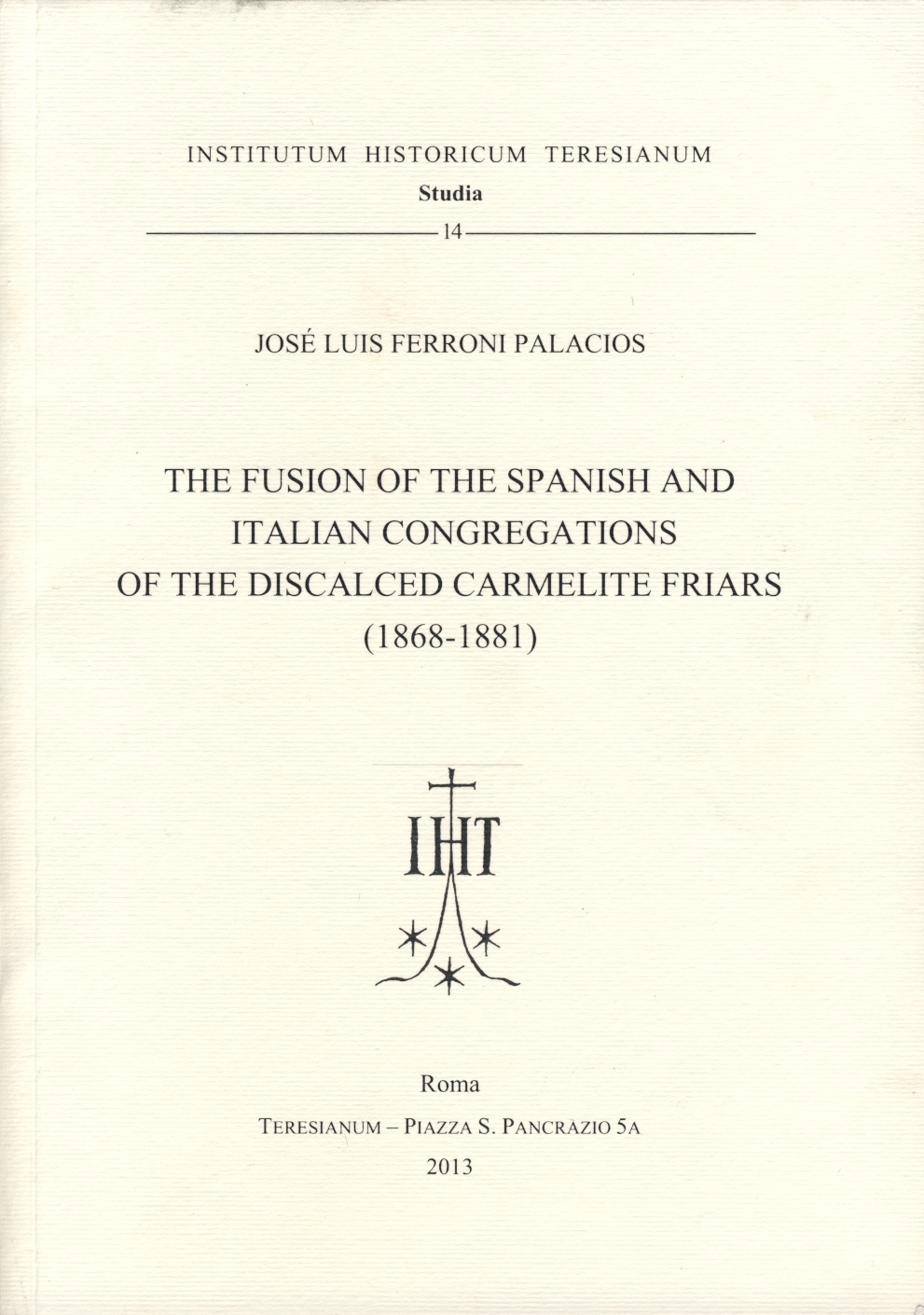 INSTITUTUM HISTORICUM TERESIANUM
Studia
14

JOSÉ LUIS FERRONI PALACIOS

THE FUSION OF THE SPANISH AND ITALIAN CONGREGATIONS OF THE DISCALCED CARMELITE FRIARS (1868-1881)

IHT

Roma
TERESIANUM – PIAZZA S. PANCRAZIO 5A
2013